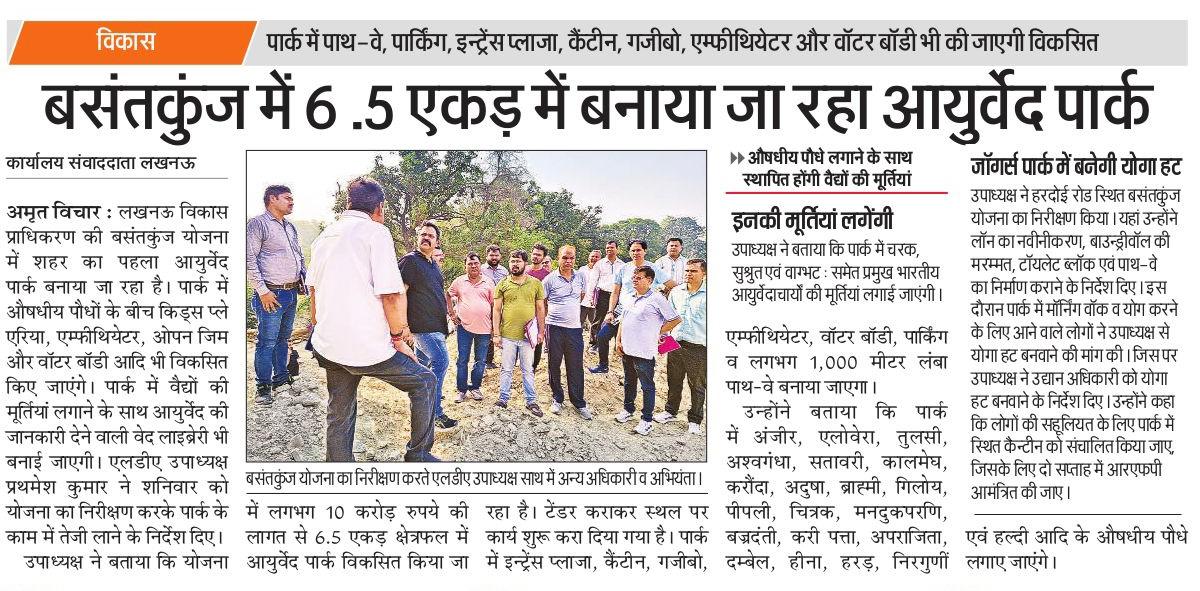 विकास

पार्क में पाथ-वे, पार्किंग, इन्ट्रेंस प्लाजा, कैंटीन, गजीबो, एम्फीथियेटर और वॉटर बॉडी भी की जाएगी विकसित

बसंतकुंज में 6 .5 एकड़ में बनाया जा रहा आयुर्वेद पार्क

कार्यालय संवाददाता लखनऊ

अमृत विचार : लखनऊ विकास प्राधिकरण की बसंतकुंज योजना में शहर का पहला आयुर्वेद पार्क बनाया जा रहा है। पार्क में औषधीय पौधों के बीच किड्स प्ले एरिया, एम्फीथियेटर, ओपन जिम और वॉटर बॉडी आदि भी विकसित किए जाएंगे। पार्क में वैद्यों की मूर्तियां लगाने के साथ आयुर्वेद की जानकारी देने वाली वेद लाइब्रेरी भी बनाई जाएगी। एलडीए उपाध्यक्ष प्रथमेश कुमार ने शनिवार को योजना का निरीक्षण करके पार्क के काम में तेजी लाने के निर्देश दिए।

उपाध्यक्ष ने बताया कि योजना

बसंतकुंज योजना का निरीक्षण करते एलडीए उपाध्यक्ष साथ में अन्य अधिकारी व अभियंता।

में लगभग 10 करोड़ रुपये की लागत से 6.5 एकड़ क्षेत्रफल में आयुर्वेद पार्क विकसित किया जा

रहा है। टेंडर कराकर स्थल पर कार्य शुरू करा दिया गया है। पार्क में इन्ट्रेंस प्लाजा, कैंटीन, गजीबो,

औषधीय पौधे लगाने के साथ स्थापित होंगी वैद्यों की मूर्तियां

इनकी मूर्तियां लगेंगी

उपाध्यक्ष ने बताया कि पार्क में चरक, सुश्रुत एवं वाग्भट : समेत प्रमुख भारतीय आयुर्वेदाचार्यों की मूर्तियां लगाई जाएंगी।

एम्फीथियेटर, वॉटर बॉडी, पार्किंग व लगभग 1,000 मीटर लंबा पाथ-वे बनाया जाएगा।

उन्होंने बताया कि पार्क में अंजीर, एलोवेरा, तुलसी, अश्वगंधा, सतावरी, कालमेघ, करौंदा, अदुषा, ब्राह्मी, गिलोय, पीपली, चित्रक, मनदुकपरणि, बज्रदंती, करी पत्ता, अपराजिता, दम्बेल, हीना, हरड़, निरगुणीं एवं हल्दी आदि के औषधीय पौधे लगाए जाएंगे।

जॉगर्स पार्क में बनेगी योगा हट

उपाध्यक्ष ने हरदोई रोड स्थित बसंतकुंज योजना का निरीक्षण किया। यहां उन्होंने लॉन का नवीनीकरण, बाउन्ड्रीवॉल की मरम्मत, टॉयलेट ब्लॉक एवं पाथ-वे का निर्माण कराने के निर्देश दिए। इस दौरान पार्क में मॉर्निंग वॉक व योग करने के लिए आने वाले लोगों ने उपाध्यक्ष से योगा हट बनवाने की मांग की। जिस पर उपाध्यक्ष ने उद्यान अधिकारी को योगा हट बनवाने के निर्देश दिए। उन्होंने कहा कि लोगों की सहूलियत के लिए पार्क में स्थित कैन्टीन को संचालित किया जाए, जिसके लिए दो सप्ताह में आरएफपी आमंत्रित की जाए।